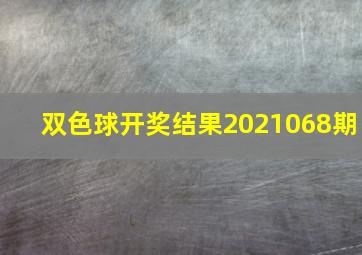 双色球开奖结果2021068期